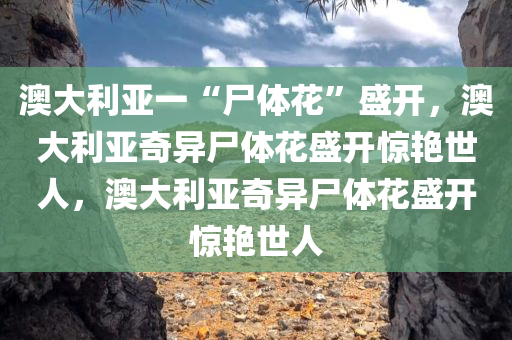 澳大利亚一“尸体花”盛开，澳大利亚奇异尸体花盛开惊艳世人，澳大利亚奇异尸体花盛开惊艳世人